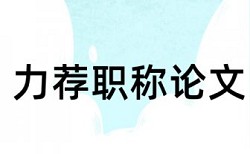 力荐职称论文